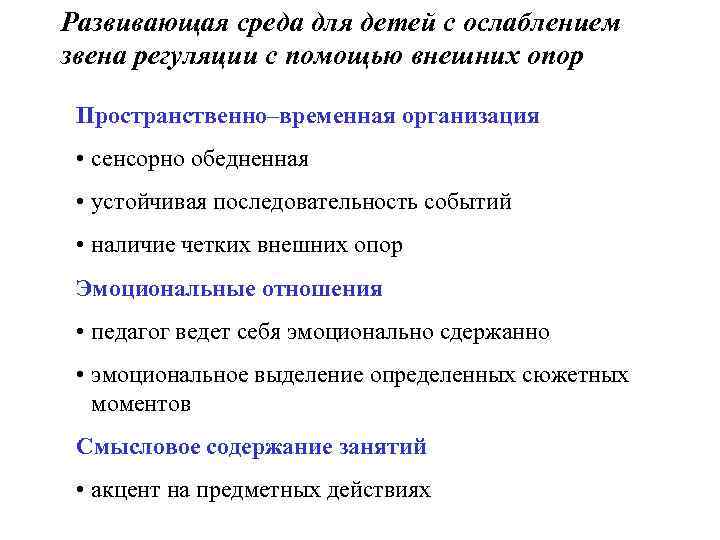 Развивающая среда для детей с ослаблением звена регуляции с помощью внешних опор

Пространственно–временная организация

• сенсорно обедненная

• устойчивая последовательность событий

• наличие четких внешних опор

Эмоциональные отношения

• педагог ведет себя эмоционально сдержанно

• эмоциональное выделение определенных сюжетных моментов

Смысловое содержание занятий

• акцент на предметных действиях